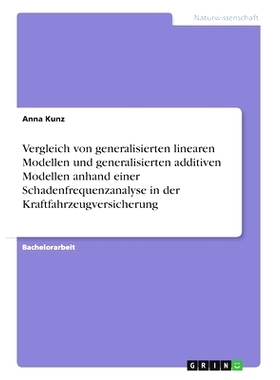 Naturwissenschaft

Anna Kunz

Vergleich von generalisierten linearen Modellen und generalisierten additiven Modellen anhand einer Schadenfrequenzanalyse in der Kraftfahrzeugversicherung

Bachelorarbeit

GRIN